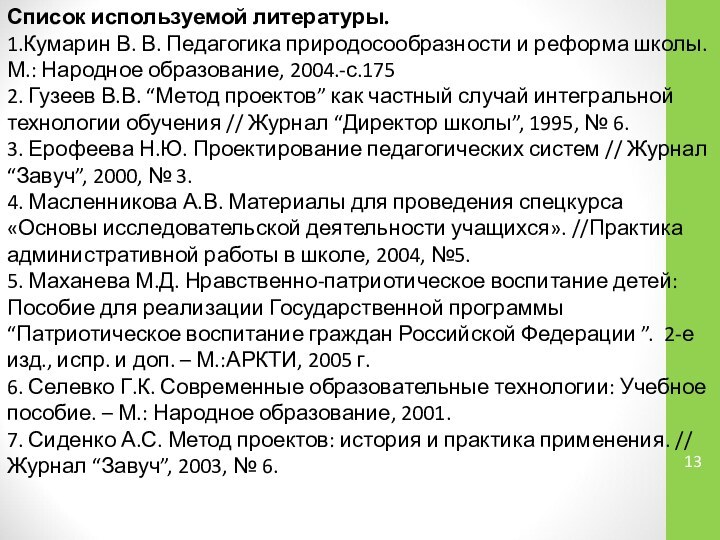 Список используемой литературы.
1.Кумарин В. В. Педагогика природосообразности и реформа школы. М.: Народное образование, 2004.-с.175
2. Гузеев В.В. “Метод проектов” как частный случай интегральной технологии обучения // Журнал “Директор школы”, 1995, № 6.
3. Ерофеева Н.Ю. Проектирование педагогических систем // Журнал “Завуч”, 2000, № 3.
4. Масленникова А.В. Материалы для проведения спецкурса «Основы исследовательской деятельности учащихся». //Практика административной работы в школе, 2004, №5.
5. Маханева М.Д. Нравственно-патриотическое воспитание детей: Пособие для реализации Государственной программы “Патриотическое воспитание граждан Российской Федерации ”. 2-е изд., испр. и доп. – М.:АРКТИ, 2005 г.
6. Селевко Г.К. Современные образовательные технологии: Учебное пособие. – М.: Народное образование, 2001.
7. Сиденко А.С. Метод проектов: история и практика применения. // Журнал “Завуч”, 2003, № 6.
13